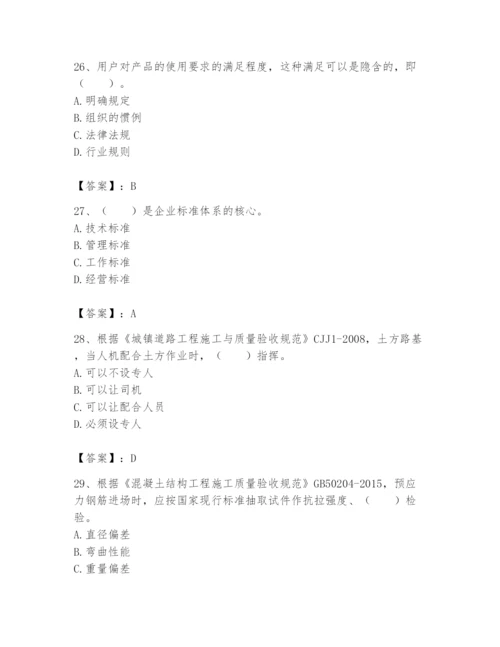 26、用户对产品的使用要求的满足程度，这种满足可以是隐含的，即（　　）。
A. 明确规定
B. 组织的惯例
C. 法律法规
D. 行业规则

【答案】：B

27、（　　）是企业标准体系的核心。
A. 技术标准
B. 管理标准
C. 工作标准
D. 经营标准

【答案】：A

28、根据《城镇道路工程施工与质量验收规范》CJJ1-2008，土方路基，当人机配合土方作业时，（　　）指挥。
A. 可以不设专人
B. 可以让司机
C. 可以让配合人员
D. 必须设专人

【答案】：D

29、根据《混凝土结构工程施工质量验收规范》GB50204-2015，预应力钢筋进场时，应按国家现行标准抽取试件作抗拉强度、（　　）检验。
A. 直径偏差
B. 弯曲性能
C. 重量偏差